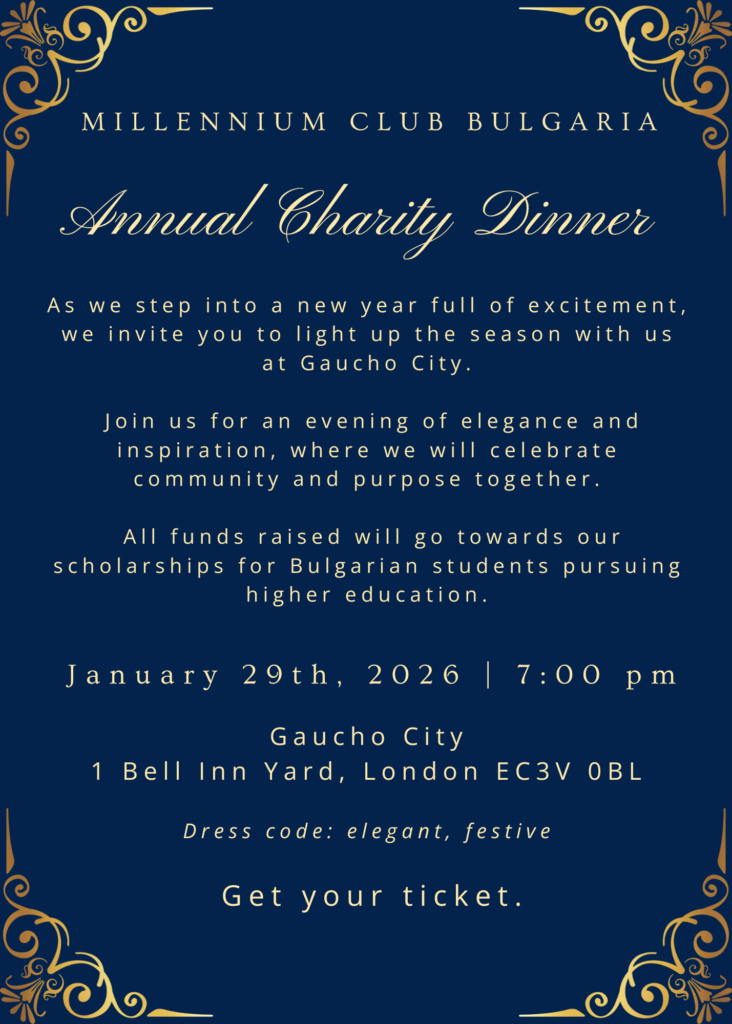 MILLENNIUM CLUB BULGARIA

Annual Charity Dinner

As we step into a new year full of excitement, we invite you to light up the season with us at Gaucho City.

Join us for an evening of elegance and inspiration, where we will celebrate community and purpose together.

All funds raised will go towards our scholarships for Bulgarian students pursuing higher education.

January 29th, 2026 | 7:00 pm

Gaucho City
1 Bell Inn Yard, London EC3V 0BL

Dress code: elegant, festive

Get your ticket.